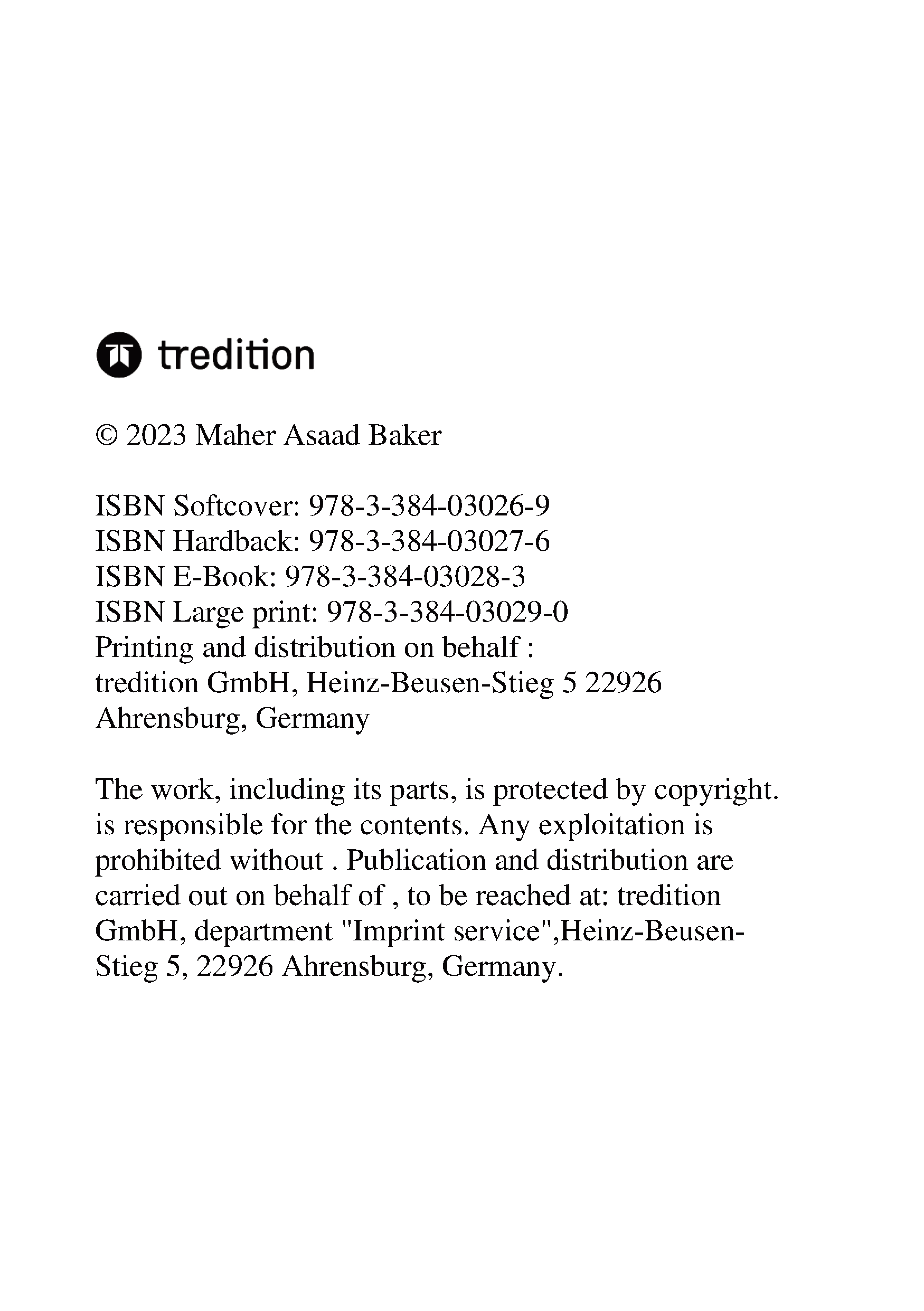 tredition

© 2023 Maher Asaad Baker

ISBN Softcover: 978-3-384-03026-9
ISBN Hardback: 978-3-384-03027-6
ISBN E-Book: 978-3-384-03028-3
ISBN Large print: 978-3-384-03029-0
Printing and distribution on behalf :
tredition GmbH, Heinz-Beusen-Stieg 5 22926 Ahrensburg, Germany

The work, including its parts, is protected by copyright. is responsible for the contents. Any exploitation is prohibited without . Publication and distribution are carried out on behalf of , to be reached at: tredition GmbH, department "Imprint service",Heinz-Beusen-Stieg 5, 22926 Ahrensburg, Germany.